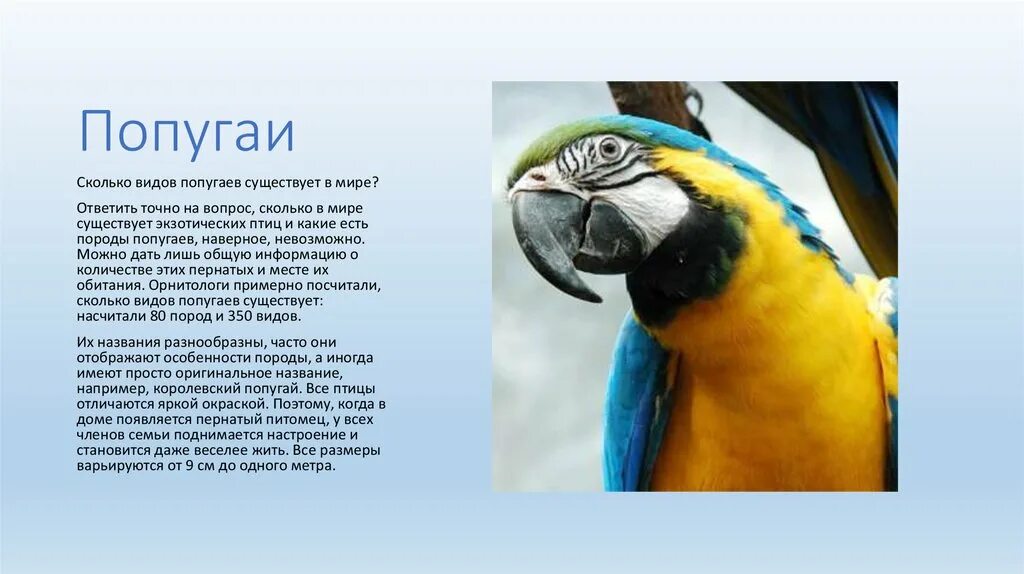 Попугаи

Сколько видов попугаев существует в мире?

Ответить точно на вопрос, сколько в мире существует экзотических птиц и какие есть породы попугаев, наверное, невозможно. Можно дать лишь общую информацию о количестве этих пернатых и месте их обитания. Орнитологи примерно посчитали, сколько видов попугаев существует: насчитали 80 пород и 350 видов.

Их названия разнообразны, часто они отображают особенности породы, а иногда имеют просто оригинальное название, например, королевский попугай. Все птицы отличаются яркой окраской. Поэтому, когда в доме появляется пернатый питомец, у всех членов семьи поднимается настроение и становится даже веселее жить. Все размеры варьируются от 9 см до одного метра.